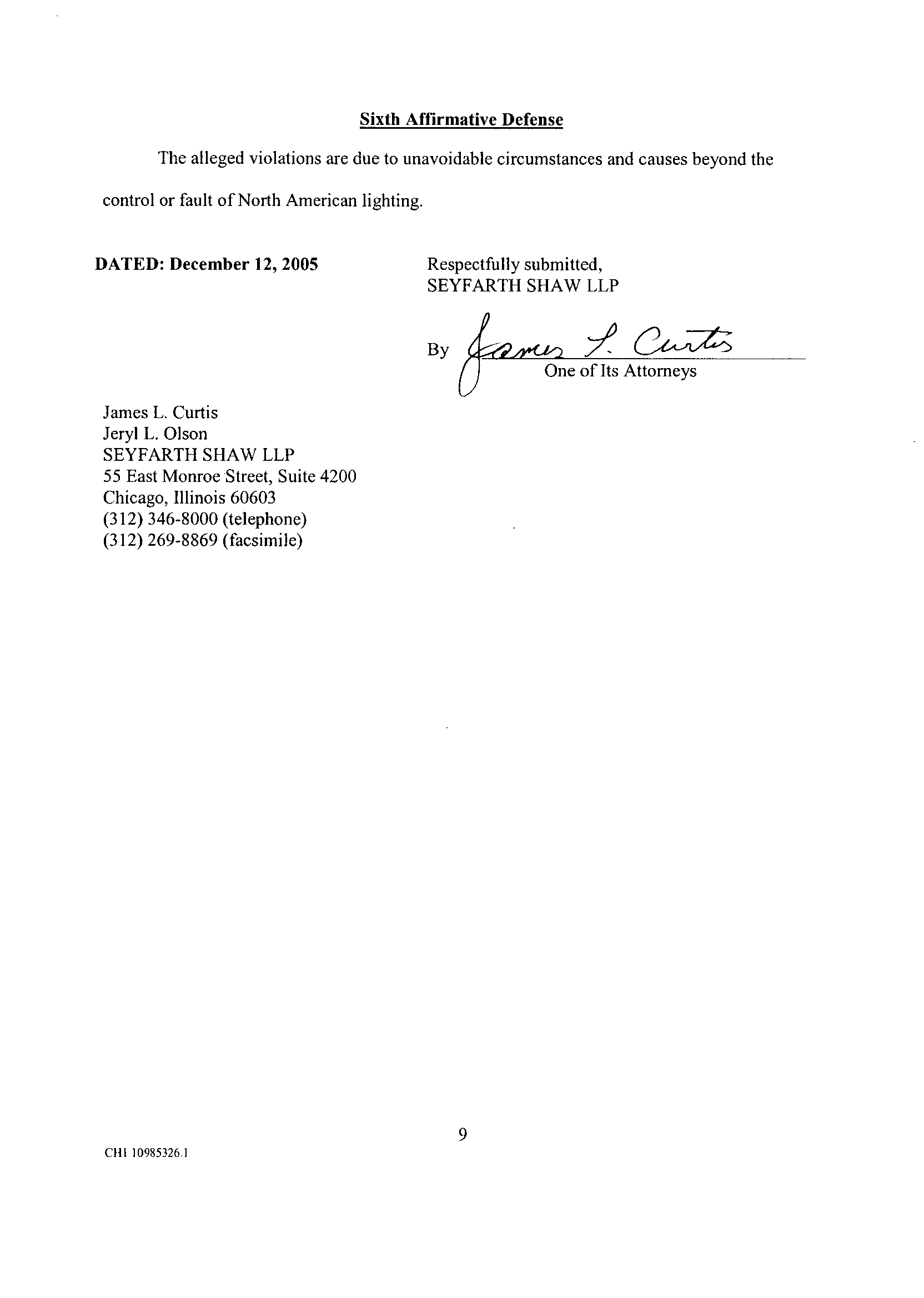 Sixth Affirmative Defense

The alleged violations are due to unavoidable circumstances and causes beyond the control or fault of North American lighting.

DATED: December 12, 2005

Respectfully submitted,
SEYFARTH SHAW LLP

By James L. Curtis
One of Its Attorneys

James L. Curtis
Jeryl L. Olson
SEYFARTH SHAW LLP
55 East Monroe Street, Suite 4200
Chicago, Illinois 60603
(312) 346-8000 (telephone)
(312) 269-8869 (facsimile)

9

CH1 10985326.1